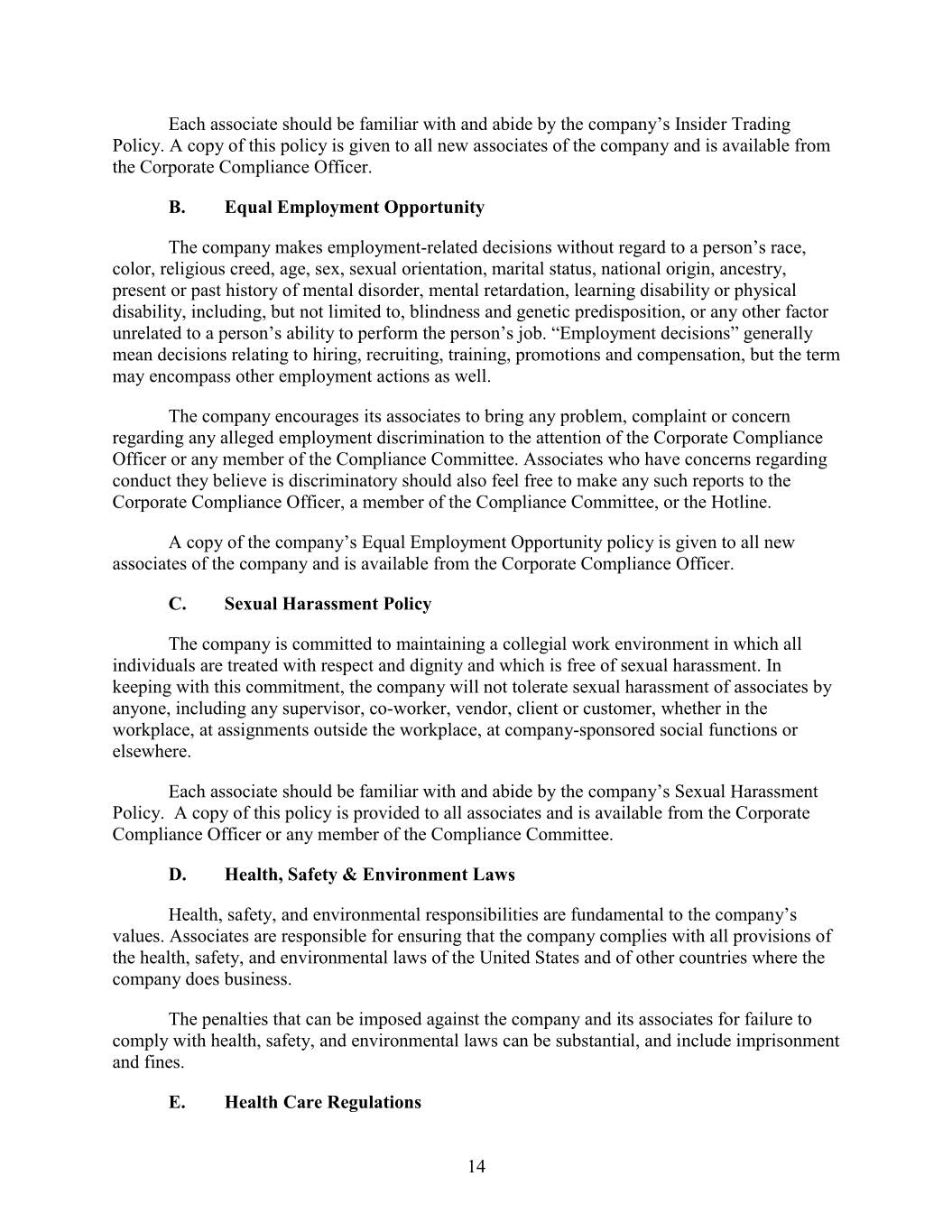 Each associate should be familiar with and abide by the company’s Insider Trading Policy. A copy of this policy is given to all new associates of the company and is available from the Corporate Compliance Officer.

B. Equal Employment Opportunity

The company makes employment-related decisions without regard to a person’s race, color, religious creed, age, sex, sexual orientation, marital status, national origin, ancestry, present or past history of mental disorder, mental retardation, learning disability or physical disability, including, but not limited to, blindness and genetic predisposition, or any other factor unrelated to a person’s ability to perform the person’s job. “Employment decisions” generally mean decisions relating to hiring, recruiting, training, promotions and compensation, but the term may encompass other employment actions as well.

The company encourages its associates to bring any problem, complaint or concern regarding any alleged employment discrimination to the attention of the Corporate Compliance Officer or any member of the Compliance Committee. Associates who have concerns regarding conduct they believe is discriminatory should also feel free to make any such reports to the Corporate Compliance Officer, a member of the Compliance Committee, or the Hotline.

A copy of the company’s Equal Employment Opportunity policy is given to all new associates of the company and is available from the Corporate Compliance Officer.

C. Sexual Harassment Policy

The company is committed to maintaining a collegial work environment in which all individuals are treated with respect and dignity and which is free of sexual harassment. In keeping with this commitment, the company will not tolerate sexual harassment of associates by anyone, including any supervisor, co-worker, vendor, client or customer, whether in the workplace, at assignments outside the workplace, at company-sponsored social functions or elsewhere.

Each associate should be familiar with and abide by the company’s Sexual Harassment Policy. A copy of this policy is provided to all associates and is available from the Corporate Compliance Officer or any member of the Compliance Committee.

D. Health, Safety & Environment Laws

Health, safety, and environmental responsibilities are fundamental to the company’s values. Associates are responsible for ensuring that the company complies with all provisions of the health, safety, and environmental laws of the United States and of other countries where the company does business.

The penalties that can be imposed against the company and its associates for failure to comply with health, safety, and environmental laws can be substantial, and include imprisonment and fines.

E. Health Care Regulations

14